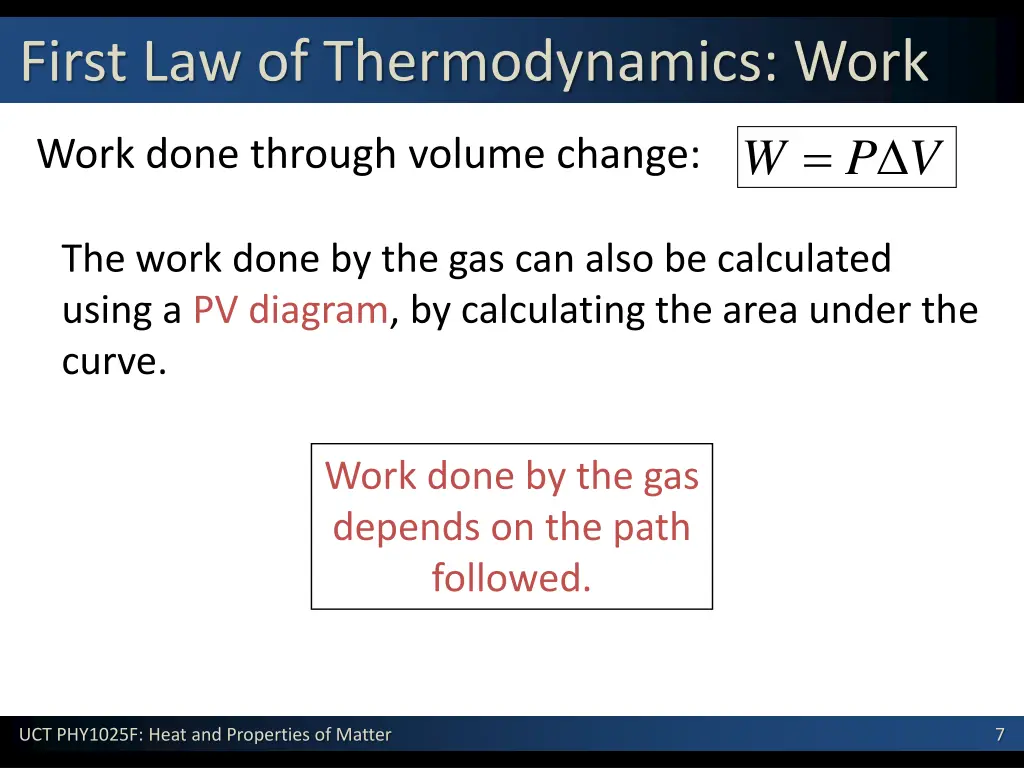 First Law of Thermodynamics: Work

Work done through volume change: $W = P\Delta V$

The work done by the gas can also be calculated using a PV diagram, by calculating the area under the curve.

Work done by the gas depends on the path followed.

UCT PHY1025F: Heat and Properties of Matter

7